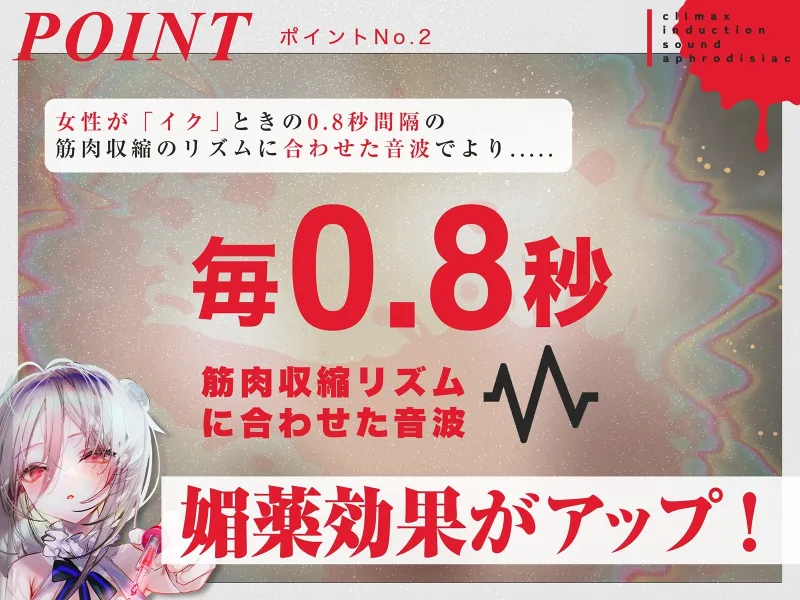 POINT ポイントNo.2

climax
induction
sound
aphrodisiac

女性が「イク」ときの0.8秒間隔の筋肉収縮のリズムに合わせた音波でより.....

毎0.8秒

筋肉収縮リズムに合わせた音波

媚薬効果がアップ！